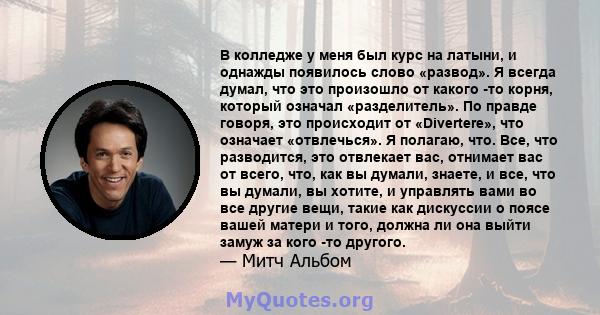 В колледже у меня был курс на латыни, и однажды появилось слово «развод». Я всегда думал, что это произошло от какого -то корня, который означал «разделитель». По правде говоря, это происходит от «Divertere», что означает «отвлечься». Я полагаю, что. Все, что разводится, это отвлекает вас, отнимает вас от всего, что, как вы думали, знаете, и все, что вы думали, вы хотите, и управлять вами во все другие вещи, такие как дискуссии о поясе вашей матери и того, должна ли она выйти замуж за кого -то другого.
— Митч Альбом

MyQuotes.org